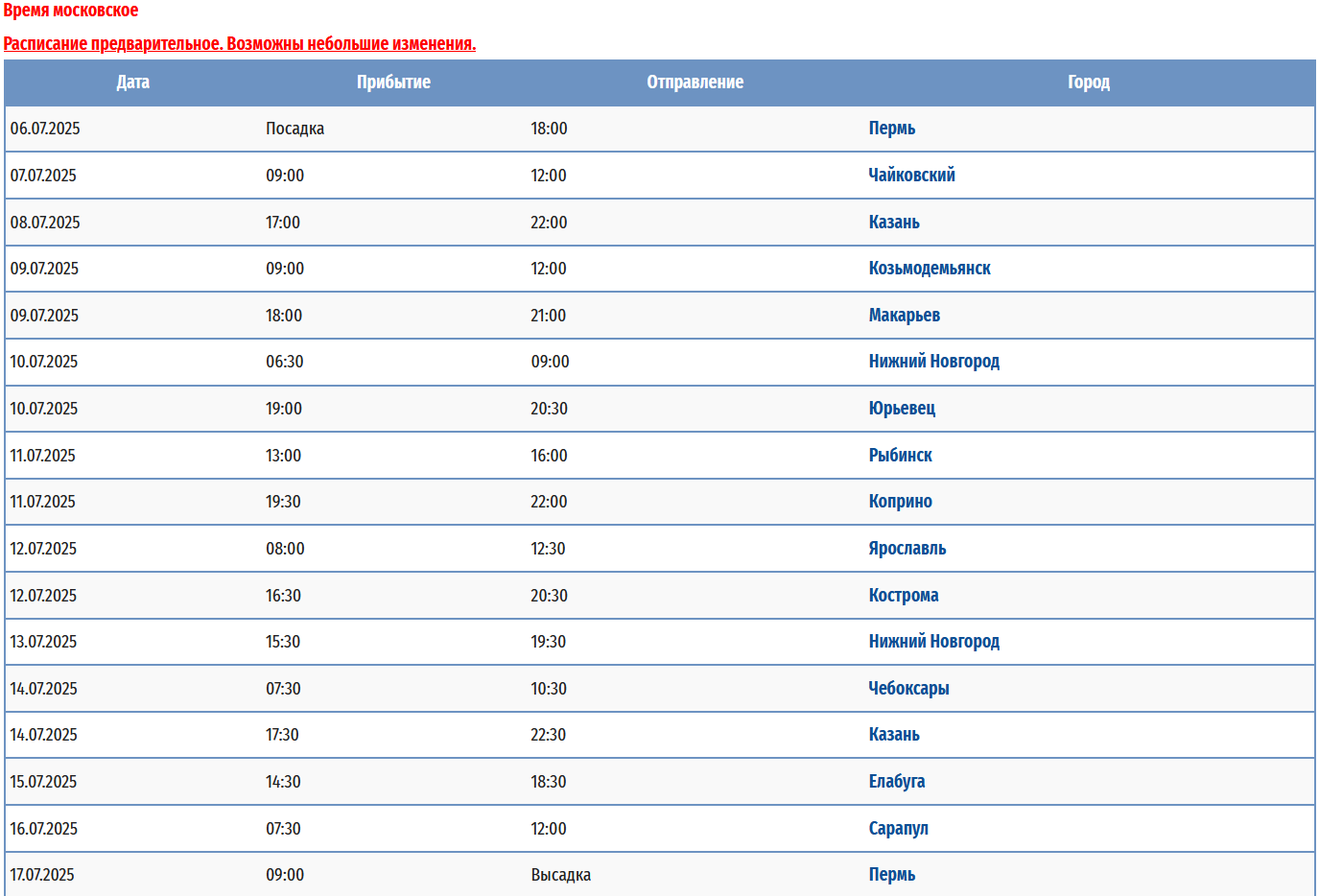 Время московское

Расписание предварительное. Возможны небольшие изменения.

| Дата | Прибытие | Отправление | Город |
|---|---|---|---|
| 06.07.2025 | Посадка | 18:00 | Пермь |
| 07.07.2025 | 09:00 | 12:00 | Чайковский |
| 08.07.2025 | 17:00 | 22:00 | Казань |
| 09.07.2025 | 09:00 | 12:00 | Козьмодемьянск |
| 09.07.2025 | 18:00 | 21:00 | Макарьев |
| 10.07.2025 | 06:30 | 09:00 | Нижний Новгород |
| 10.07.2025 | 19:00 | 20:30 | Юрьевец |
| 11.07.2025 | 13:00 | 16:00 | Рыбинск |
| 11.07.2025 | 19:30 | 22:00 | Коприно |
| 12.07.2025 | 08:00 | 12:30 | Ярославль |
| 12.07.2025 | 16:30 | 20:30 | Кострома |
| 13.07.2025 | 15:30 | 19:30 | Нижний Новгород |
| 14.07.2025 | 07:30 | 10:30 | Чебоксары |
| 14.07.2025 | 17:30 | 22:30 | Казань |
| 15.07.2025 | 14:30 | 18:30 | Елабуга |
| 16.07.2025 | 07:30 | 12:00 | Сарапул |
| 17.07.2025 | 09:00 | Высадка | Пермь |